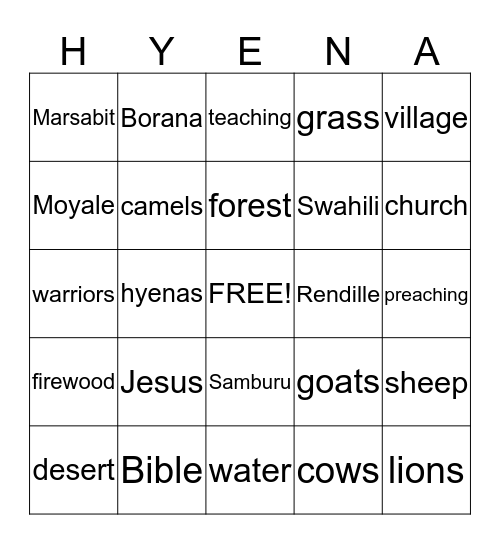 | H | Y | E | N | A |
|---|---|---|---|---|
| Marsabit | Borana | teaching | grass | village |
| Moyale | camels | forest | Swahili | church |
| warriors | hyenas | FREE! | Rendille | preaching |
| firewood | Jesus | Samburu | goats | sheep |
| desert | Bible | water | cows | lions |